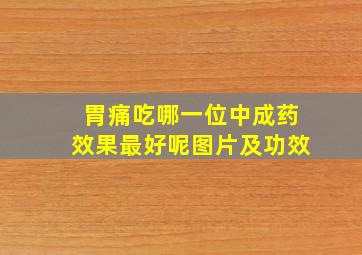 胃痛吃哪一位中成药
效果最好呢图片及功效